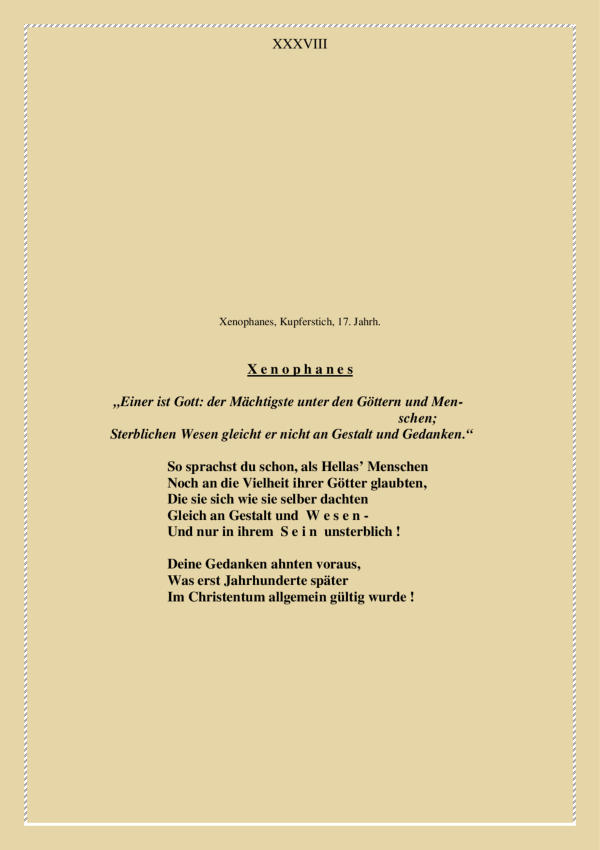 XXXVIII

Xenophanes, Kupferstich, 17. Jahrh.

Xenophanes

„Einer ist Gott: der Mächtigste unter den Göttern und Menschen;
Sterblichen Wesen gleicht er nicht an Gestalt und Gedanken.“

So sprachst du schon, als Hellas’ Menschen
Noch an die Vielheit ihrer Götter glaubten,
Die sie sich wie sie selber dachten
Gleich an Gestalt und Wesen -
Und nur in ihrem Sein unsterblich !

Deine Gedanken ahnten voraus,
Was erst Jahrhunderte später
Im Christentum allgemein gültig wurde !